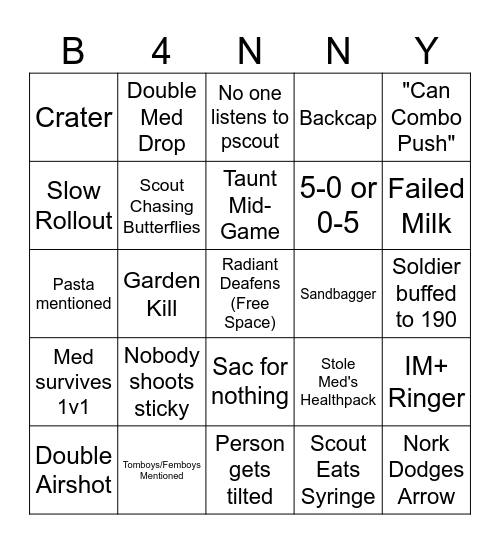 | B | 4 | N | N | Y |
|---|---|---|---|---|
| Crater | Double Med Drop | No one listens to pscout | Backcap | "Can Combo Push" |
| Slow Rollout | Scout Chasing Butterflies | Taunt Mid-Game | 5-0 or 0-5 | Failed Milk |
| Pasta mentioned | Garden Kill | Radiant Deafens (Free Space) | Sandbagger | Soldier buffed to 190 |
| Med survives 1v1 | Nobody shoots sticky | Sac for nothing | Stole Med's Healthpack | IM+ Ringer |
| Double Airshot | Tomboys/Femboys Mentioned | Person gets tilted | Scout Eats Syringe | Nork Dodges Arrow |